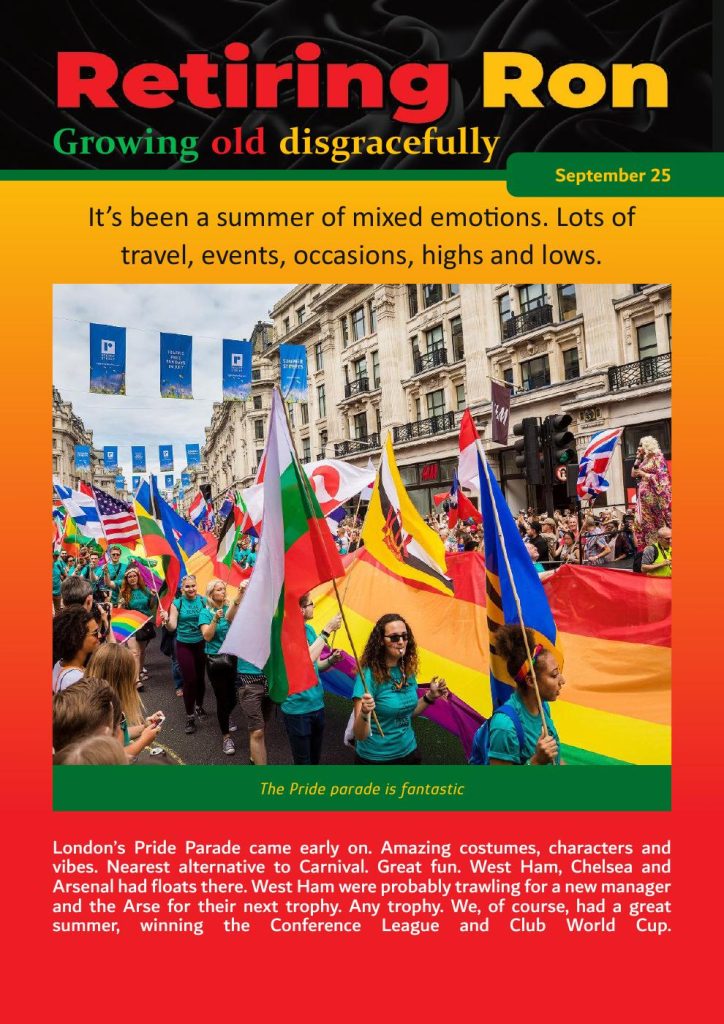 Retiring Ron

Growing old disgracefully

September 25

It's been a summer of mixed emotions. Lots of travel, events, occasions, highs and lows.

The Pride parade is fantastic

London's Pride Parade came early on. Amazing costumes, characters and vibes. Nearest alternative to Carnival. Great fun. West Ham, Chelsea and Arsenal had floats there. West Ham were probably trawling for a new manager and the Arse for their next trophy. Any trophy. We, of course, had a great summer, winning the Conference League and Club World Cup.